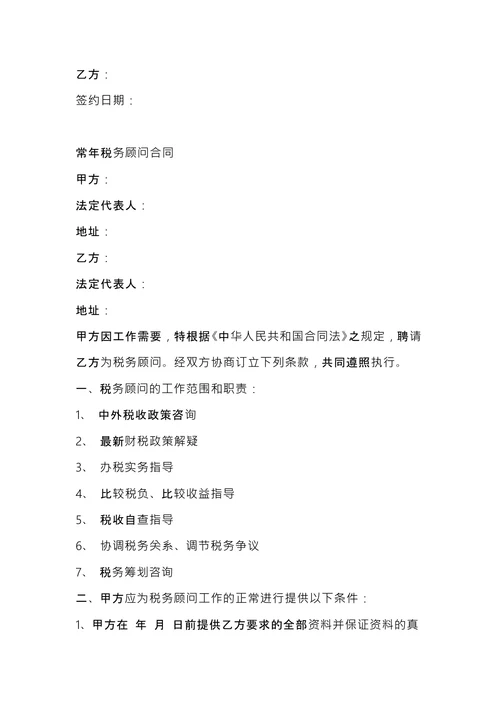 乙方：
签约日期：

常年税务顾问合同
甲方：
法定代表人：
地址：
乙方：
法定代表人：
地址：
甲方因工作需要，特根据《中华人民共和国合同法》之规定，聘请乙方为税务顾问。经双方协商订立下列条款，共同遵照执行。
一、税务顾问的工作范围和职责：
1、 中外税收政策咨询
2、 最新财税政策解疑
3、 办税实务指导
4、 比较税负、比较收益指导
5、 税收自查指导
6、 协调税务关系、调节税务争议
7、 税务筹划咨询
二、甲方应为税务顾问工作的正常进行提供以下条件：
1、甲方在 年 月 日前提供乙方要求的全部资料并保证资料的真